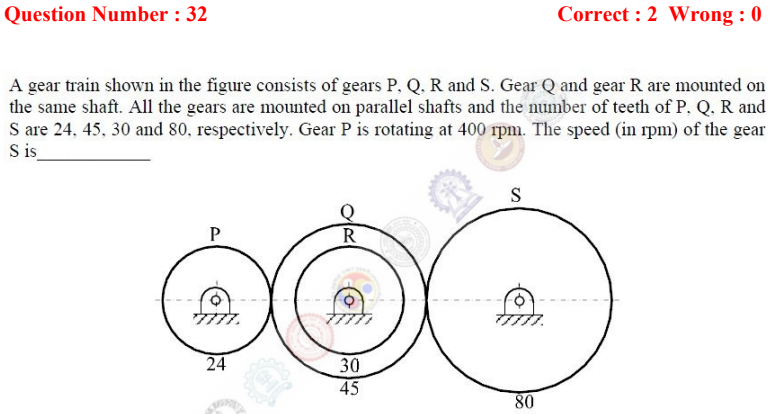 Question Number : 32

Correct : 2 Wrong : 0

A gear train shown in the figure consists of gears P, Q, R and S. Gear Q and gear R are mounted on the same shaft. All the gears are mounted on parallel shafts and the number of teeth of P, Q, R and S are 24, 45, 30 and 80, respectively. Gear P is rotating at 400 rpm. The speed (in rpm) of the gear S is____________

P
Q
R
S
24
30
45
80